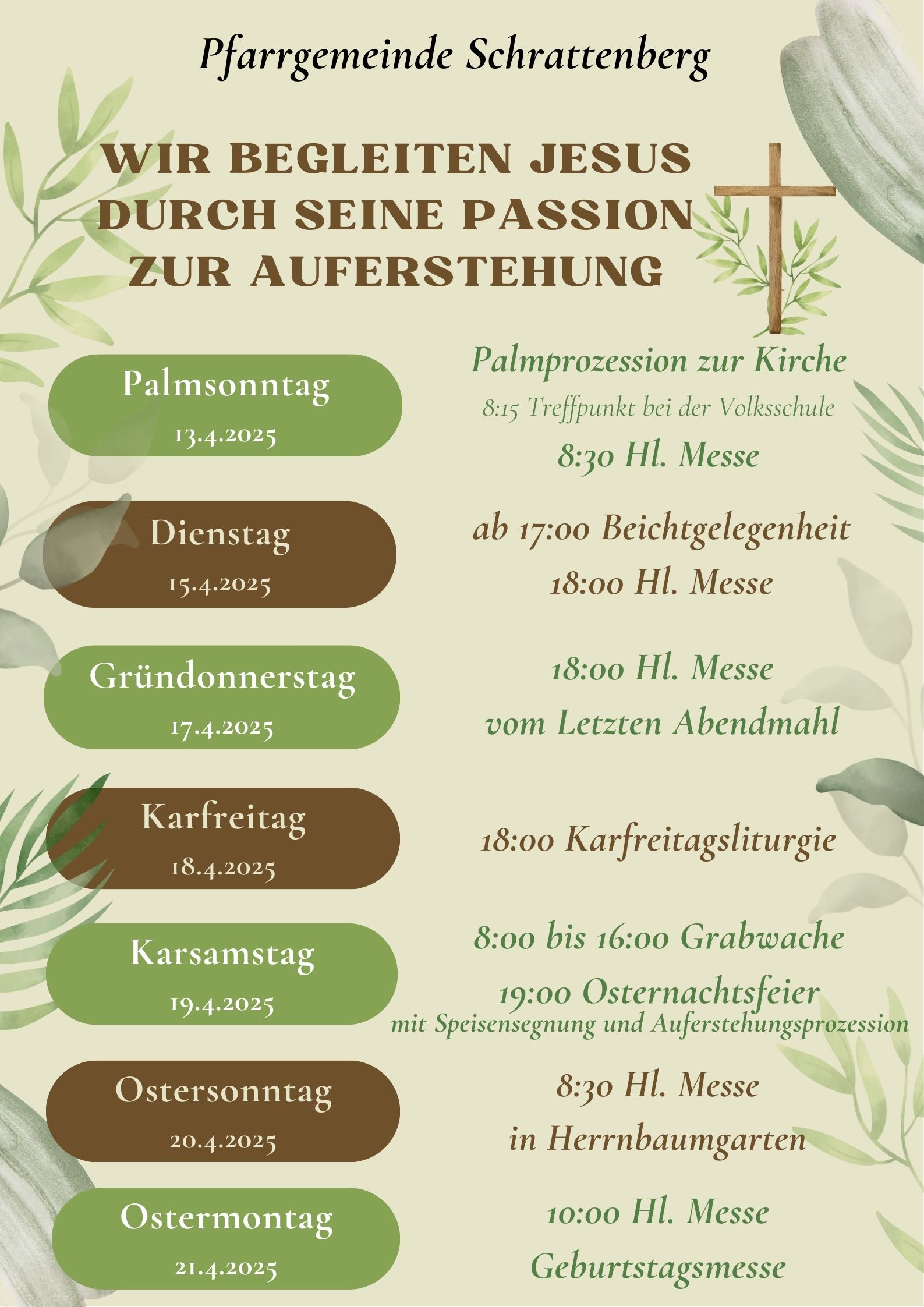 Pfarrgemeinde Schrattenberg

WIR BEGLEITEN JESUS DURCH SEINE PASSION ZUR AUFERSTEHUNG

Palmsonntag
13.4.2025

Palmprozession zur Kirche
8:15 Treffpunkt bei der Volksschule
8:30 Hl. Messe

Dienstag
15.4.2025

ab 17:00 Beichtgelegenheit
18:00 Hl. Messe

Gründonnerstag
17.4.2025

18:00 Hl. Messe
vom Letzten Abendmahl

Karfreitag
18.4.2025

18:00 Karfreitagsliturgie

Karsamstag
19.4.2025

8:00 bis 16:00 Grabwache
19:00 Osternachtsfeier
mit Speisensegnung und Auferstehungsprozession

Ostersonntag
20.4.2025

8:30 Hl. Messe
in Herrnbaumgarten

Ostermontag
21.4.2025

10:00 Hl. Messe
Geburtstagsmesse